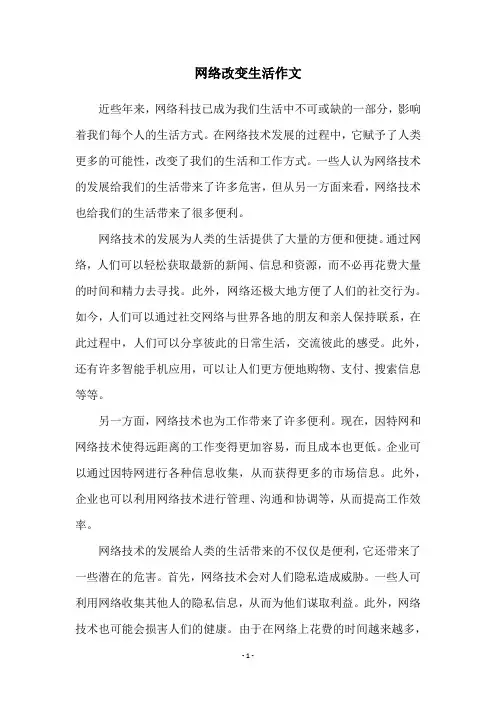 网络改变生活作文

近些年来，网络科技已成为我们生活中不可或缺的一部分，影响着我们每个人的生活方式。在网络技术发展的过程中，它赋予了人类更多的可能性，改变了我们的生活和工作方式。一些人认为网络技术的发展给我们的生活带来了许多危害，但从另一方面来看，网络技术也给我们的生活带来了很多便利。

网络技术的发展为人类的生活提供了大量的方便和便捷。通过网络，人们可以轻松获取最新的新闻、信息和资源，而不必再花费大量的时间和精力去寻找。此外，网络还极大地方便了人们的社交行为。如今，人们可以通过社交网络与世界各地的朋友和亲人保持联系，在此过程中，人们可以分享彼此的日常生活，交流彼此的感受。此外，还有许多智能手机应用，可以让人们更方便地购物、支付、搜索信息等等。

另一方面，网络技术也为工作带来了许多便利。现在，因特网和网络技术使得远距离的工作变得更加容易，而且成本也更低。企业可以通过因特网进行各种信息收集，从而获得更多的市场信息。此外，企业也可以利用网络技术进行管理、沟通和协调等，从而提高工作效率。

网络技术的发展给人类的生活带来的不仅仅是便利，它还带来了一些潜在的危害。首先，网络技术会对人们隐私造成威胁。一些人可利用网络收集其他人的隐私信息，从而为他们谋取利益。此外，网络技术也可能会损害人们的健康。由于在网络上花费的时间越来越多，

- 1 -